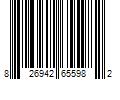 8 26942 65598 2